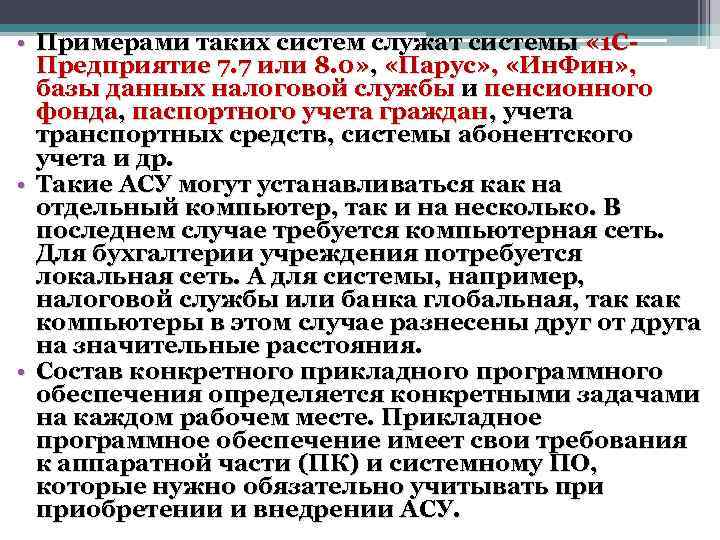 • Примерами таких систем служат системы «1С-Предприятие 7.7 или 8.0», «Парус», «ИнФин», базы данных налоговой службы и пенсионного фонда, паспортного учета граждан, учета транспортных средств, системы абонентского учета и др.
• Такие АСУ могут устанавливаться как на отдельный компьютер, так и на несколько. В последнем случае требуется компьютерная сеть. Для бухгалтерии учреждения потребуется локальная сеть. А для системы, например, налоговой службы или банка глобальная, так как компьютеры в этом случае разнесены друг от друга на значительные расстояния.
• Состав конкретного прикладного программного обеспечения определяется конкретными задачами на каждом рабочем месте. Прикладное программное обеспечение имеет свои требования к аппаратной части (ПК) и системному ПО, которые нужно обязательно учитывать при приобретении и внедрении АСУ.